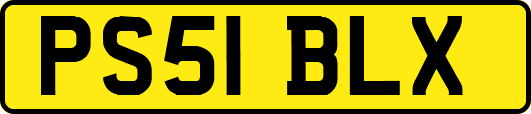 PS51 BLX